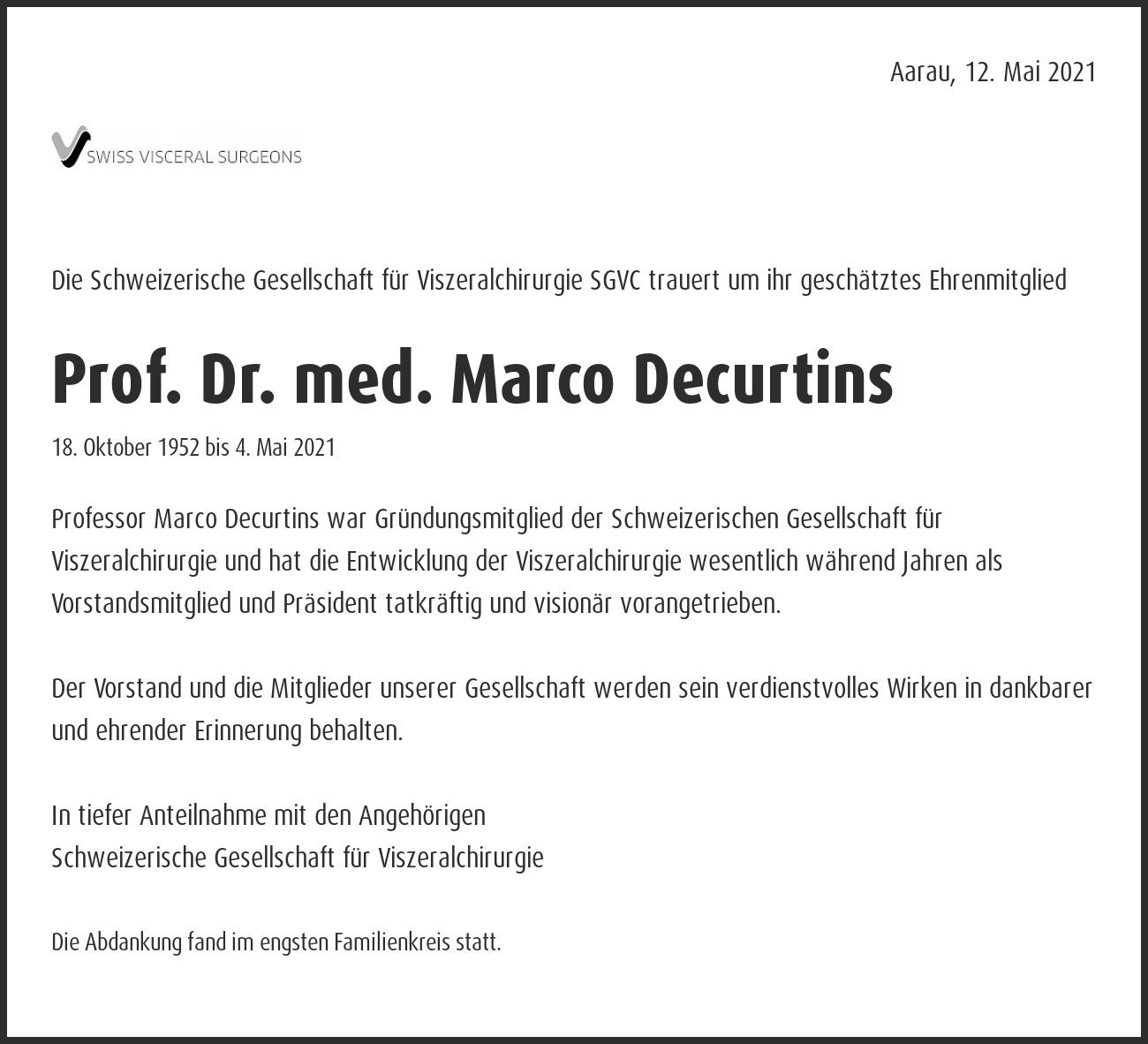 Aarau, 12. Mai 2021

SWISS VISCERAL SURGEONS

Die Schweizerische Gesellschaft für Viszeralchirurgie SGVC trauert um ihr geschätztes Ehrenmitglied

Prof. Dr. med. Marco Decurtins

18. Oktober 1952 bis 4. Mai 2021

Professor Marco Decurtins war Gründungsmitglied der Schweizerischen Gesellschaft für Viszeralchirurgie und hat die Entwicklung der Viszeralchirurgie wesentlich während Jahren als Vorstandsmitglied und Präsident tatkräftig und visionär vorangetrieben.

Der Vorstand und die Mitglieder unserer Gesellschaft werden sein verdienstvolles Wirken in dankbarer und ehrender Erinnerung behalten.

In tiefer Anteilnahme mit den Angehörigen
Schweizerische Gesellschaft für Viszeralchirurgie

Die Abdankung fand im engsten Familienkreis statt.